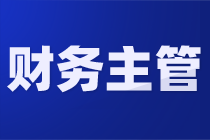 财务主管